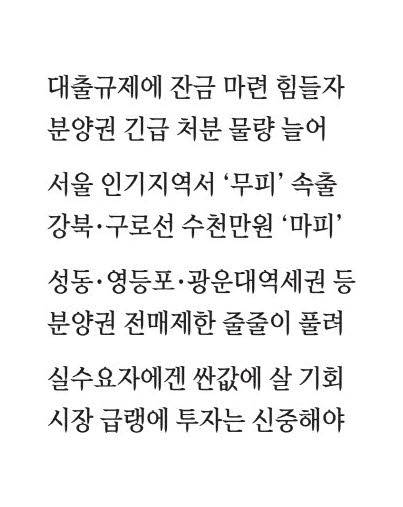 대출규제에 잔금 마련 힘들자
분양권 긴급 처분 물량 늘어

서울 인기지역서 '무피' 속출
강북·구로선 수천만원 '마피'

성동·영등포·광운대역세권 등
분양권 전매제한 줄줄이 풀려

실수요자에겐 싼값에 살 기회
시장 급랭에 투자는 신중해야